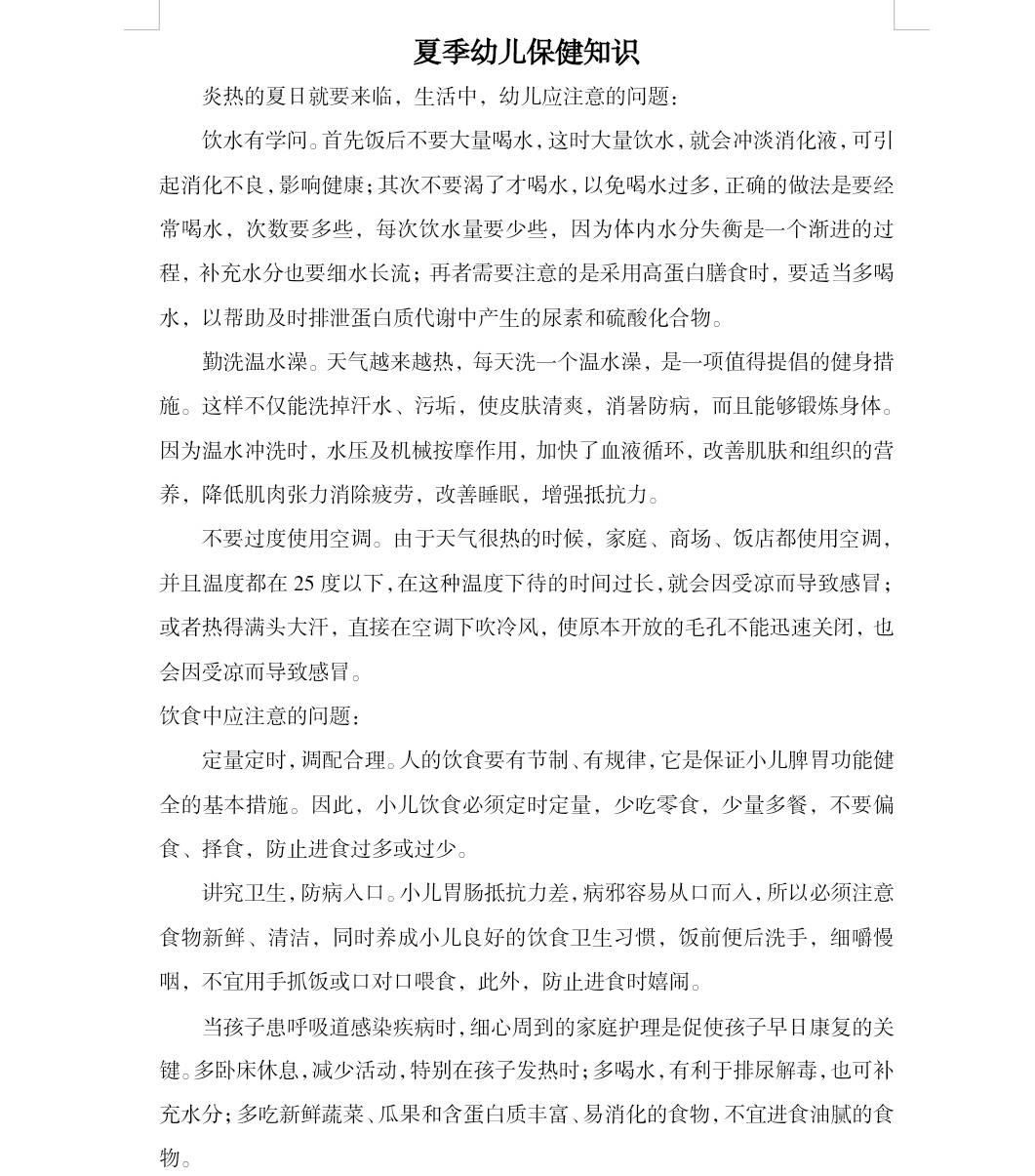 夏季幼儿保健知识

炎热的夏日就要来临，生活中，幼儿应注意的问题：

饮水有学问。首先饭后不要大量喝水，这时大量饮水，就会冲淡消化液，可引起消化不良，影响健康；其次不要渴了才喝水，以免喝水过多，正确的做法是要经常喝水，次数要多些，每次饮水量要少些，因为体内水分失衡是一个渐进的过程，补充水分也要细水长流；再者需要注意的是采用高蛋白膳食时，要适当多喝水，以帮助及时排泄蛋白质代谢中产生的尿素和硫酸化合物。

勤洗温水澡。天气越来越热，每天洗一个温水澡，是一项值得提倡的健身措施。这样不仅能洗掉汗水、污垢，使皮肤清爽，消暑防病，而且能够锻炼身体。因为温水冲洗时，水压及机械按摩作用，加快了血液循环，改善肌肤和组织的营养，降低肌肉张力消除疲劳，改善睡眠，增强抵抗力。

不要过度使用空调。由于天气很热的时候，家庭、商场、饭店都使用空调，并且温度都在 25 度以下，在这种温度下待的时间过长，就会因受凉而导致感冒；或者热得满头大汗，直接在空调下吹冷风，使原本开放的毛孔不能迅速关闭，也会因受凉而导致感冒。

饮食中应注意的问题：

定量定时，调配合理。人的饮食要有节制、有规律，它是保证小儿脾胃功能健全的基本措施。因此，小儿饮食必须定时定量，少吃零食，少量多餐，不要偏食、择食，防止进食过多或过少。

讲究卫生，防病入口。小儿胃肠抵抗力差，病邪容易从口而入，所以必须注意食物新鲜、清洁，同时养成小儿良好的饮食卫生习惯，饭前便后洗手，细嚼慢咽，不宜用手抓饭或口对口喂食，此外，防止进食时嬉闹。

当孩子患呼吸道感染疾病时，细心周到的家庭护理是促使孩子早日康复的关键。多卧床休息，减少活动，特别在孩子发热时；多喝水，有利于排尿解毒，也可补充水分；多吃新鲜蔬菜、瓜果和含蛋白质丰富、易消化的食物，不宜进食油腻的食物。